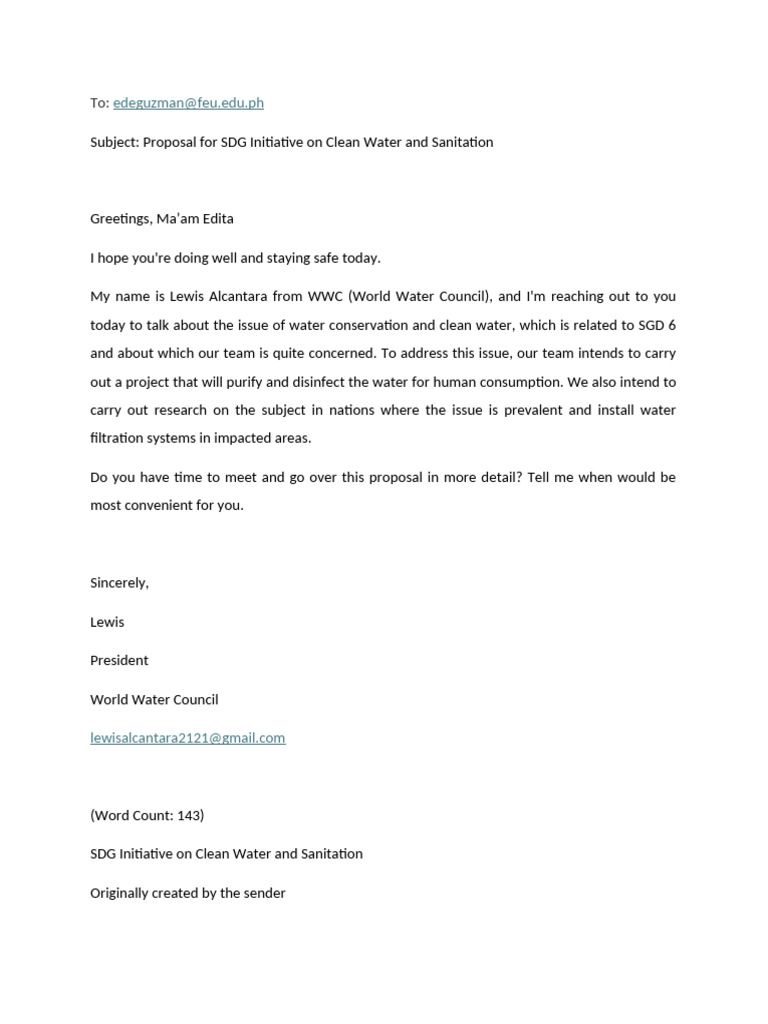 To: edeguzman@feu.edu.ph

Subject: Proposal for SDG Initiative on Clean Water and Sanitation

Greetings, Ma'am Edita

I hope you're doing well and staying safe today.

My name is Lewis Alcantara from WWC (World Water Council), and I'm reaching out to you today to talk about the issue of water conservation and clean water, which is related to SGD 6 and about which our team is quite concerned. To address this issue, our team intends to carry out a project that will purify and disinfect the water for human consumption. We also intend to carry out research on the subject in nations where the issue is prevalent and install water filtration systems in impacted areas.

Do you have time to meet and go over this proposal in more detail? Tell me when would be most convenient for you.

Sincerely,

Lewis

President

World Water Council

lewisalcantara2121@gmail.com

(Word Count: 143)

SDG Initiative on Clean Water and Sanitation

Originally created by the sender